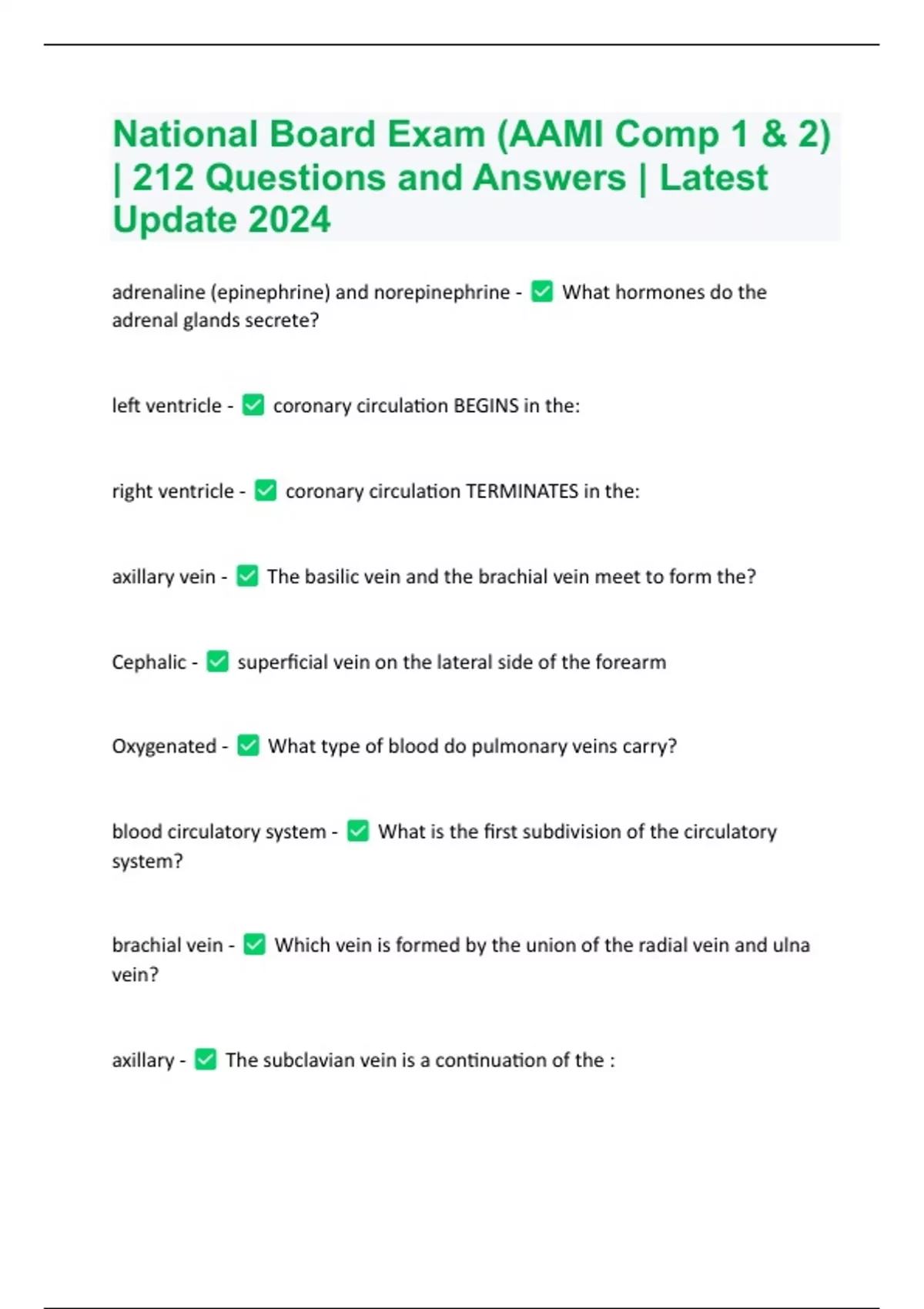 National Board Exam (AAMI Comp 1 & 2) | 212 Questions and Answers | Latest Update 2024

adrenaline (epinephrine) and norepinephrine - ✅ What hormones do the adrenal glands secrete?

left ventricle - ✅ coronary circulation BEGINS in the:

right ventricle - ✅ coronary circulation TERMINATES in the:

axillary vein - ✅ The basilic vein and the brachial vein meet to form the?

Cephalic - ✅ superficial vein on the lateral side of the forearm

Oxygenated - ✅ What type of blood do pulmonary veins carry?

blood circulatory system - ✅ What is the first subdivision of the circulatory system?

brachial vein - ✅ Which vein is formed by the union of the radial vein and ulna vein?

axillary - ✅ The subclavian vein is a continuation of the :